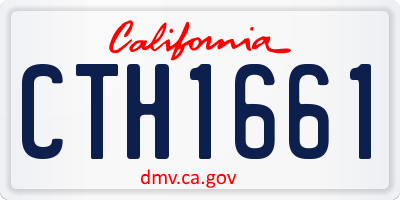 California
CTH1661
dmv.ca.gov